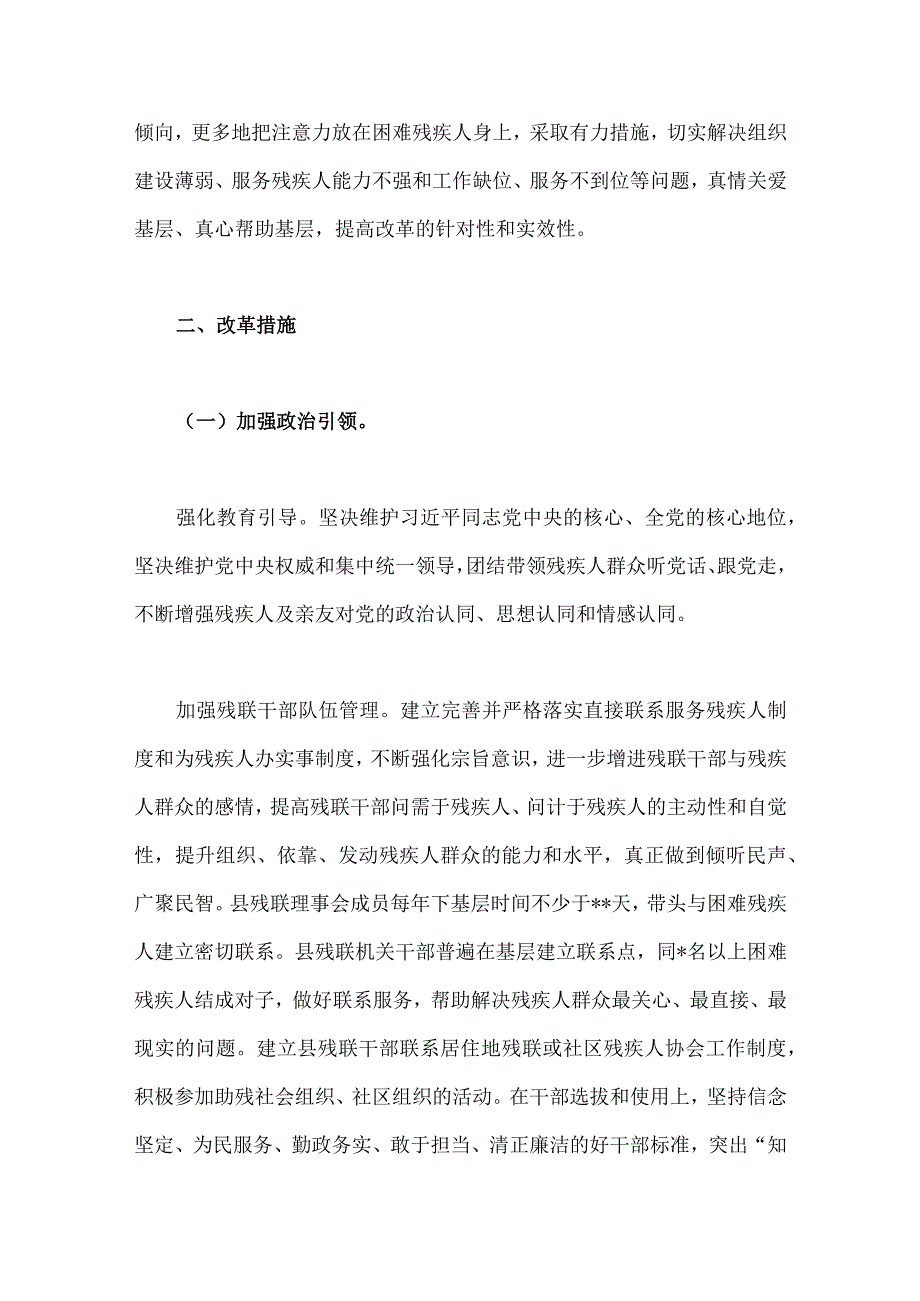 倾向，更多地把注意力放在困难残疾人身上，采取有力措施，切实解决组织建设薄弱、服务残疾人能力不强和工作缺位、服务不到位等问题，真情关爱基层、真心帮助基层，提高改革的针对性和实效性。

二、改革措施

（一）加强政治引领。

强化教育引导。坚决维护习近平同志党中央的核心、全党的核心地位，坚决维护党中央权威和集中统一领导，团结带领残疾人群众听党话、跟党走，不断增强残疾人及亲友对党的政治认同、思想认同和情感认同。

加强残联干部队伍管理。建立完善并严格落实直接联系服务残疾人制度和为残疾人办实事制度，不断强化宗旨意识，进一步增进残联干部与残疾人群众的感情，提高残联干部问需于残疾人、问计于残疾人的主动性和自觉性，提升组织、依靠、发动残疾人群众的能力和水平，真正做到倾听民声、广聚民智。县残联理事会成员每年下基层时间不少于**天，带头与困难残疾人建立密切联系。县残联机关干部普遍在基层建立联系点，同*名以上困难残疾人结成对子，做好联系服务，帮助解决残疾人群众最关心、最直接、最现实的问题。建立县残联干部联系居住地残联或社区残疾人协会工作制度，积极参加助残社会组织、社区组织的活动。在干部选拔和使用上，坚持信念坚定、为民服务、勤政务实、敢于担当、清正廉洁的好干部标准，突出“知